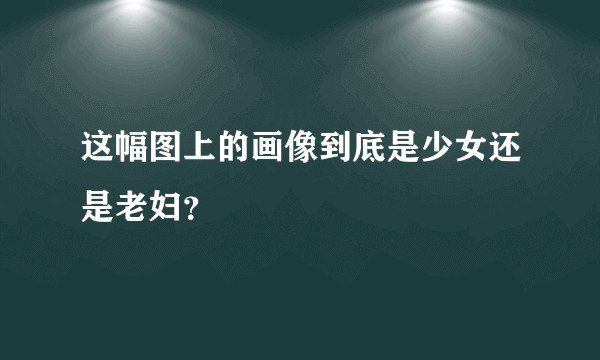 这幅图上的画像到底是少女还是老妇？